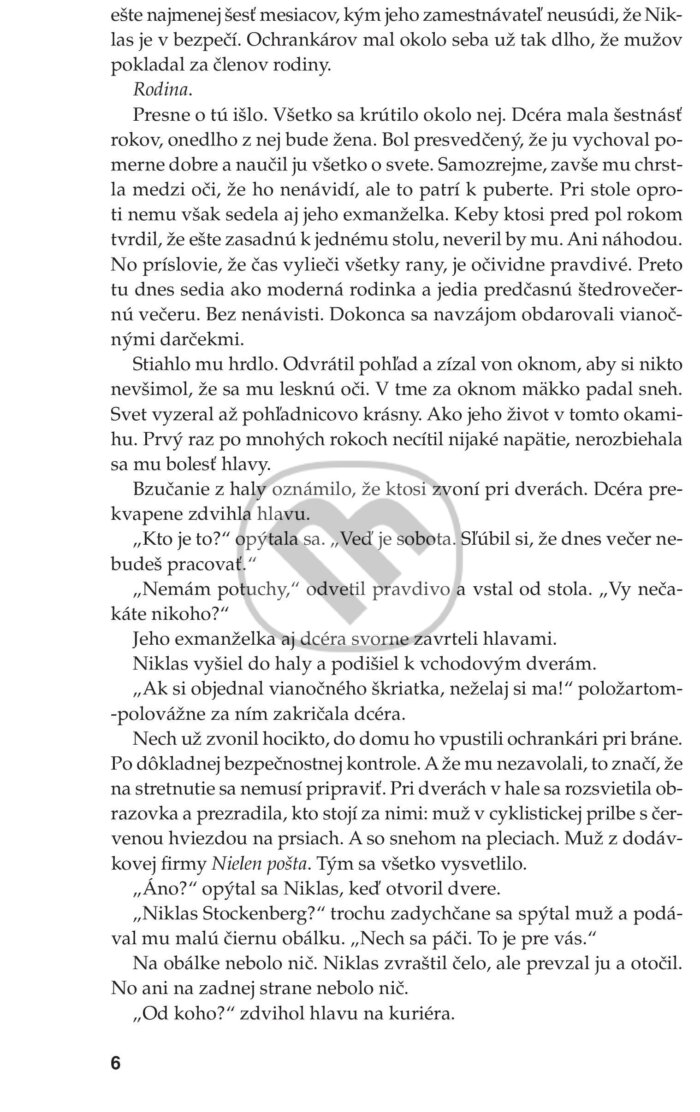 ešte najmenej šesť mesiacov, kým jeho zamestnávateľ neusúdi, že Niklas je v bezpečí. Ochrankárov mal okolo seba už tak dlho, že mužov pokladal za členov rodiny.

Rodina.

Presne o tú išlo. Všetko sa krútilo okolo nej. Dcéra mala šestnásť rokov, onedlho z nej bude žena. Bol presvedčený, že ju vychoval pomerne dobre a naučil ju všetko o svete. Samozrejme, zavše mu chrstla medzi oči, že ho nenávidí, ale to patrí k puberte. Pri stole oproti nemu však sedela aj jeho exmanželka. Keby ktosi pred pol rokom tvrdil, že ešte zasadnú k jednému stolu, neveril by mu. Ani náhodou. No príslovie, že čas vylieči všetky rany, je očividne pravdivé. Preto tu dnes sedia ako moderná rodinka a jedia predčasnú štedrovečernú večeru. Bez nenávisti. Dokonca sa navzájom obdarovali vianočnými darčekmi.

Stiahlo mu hrdlo. Odvrátil pohľad a zízal von oknom, aby si nikto nevšimol, že sa mu lesknú oči. V tme za oknom mäkko padal sneh. Svet vyzeral až pohľadnicovo krásny. Ako jeho život v tomto okamihu. Prvý raz po mnohých rokoch necítil nijaké napätie, nerozbiehala sa mu bolesť hlavy.

Bzučanie z haly oznámilo, že ktosi zvoní pri dverách. Dcéra prekvapene zdvihla hlavu.

„Kto je to?“ opýtala sa. „Veď je sobota. Sľúbil si, že dnes večer nebudeš pracovať.“

„Nemám potuchy,“ odvetil pravdivo a vstal od stola. „Vy nečakáte nikoho?“

Jeho exmanželka aj dcéra svorne zavrteli hlavami.

Niklas vyšiel do haly a podišiel k vchodovým dverám.

„Ak si objednal vianočného škriatka, neželaj si ma!“ položartom-polovážne za ním zakričala dcéra.

Nech už zvonil hocikto, do domu ho vpustili ochrankári pri bráne. Po dôkladnej bezpečnostnej kontrole. A že mu nezavolali, to značí, že na stretnutie sa nemusí pripraviť. Pri dverách v hale sa rozsvietila obrazovka a prezradila, kto stojí za nimi: muž v cyklistickej prilbe s červenou hviezdou na prsiach. A so snehom na pleciach. Muž z dodávkovej firmy Nielen pošta. Tým sa všetko vysvetlilo.

„Áno?“ opýtal sa Niklas, keď otvoril dvere.

„Niklas Stockenberg?“ trochu zadychčane sa spýtal muž a podával mu malú čiernu obálku. „Nech sa páči. To je pre vás.“

Na obálke nebolo nič. Niklas zvraštil čelo, ale prevzal ju a otočil. No ani na zadnej strane nebolo nič.

„Od koho?“ zdvihol hlavu na kuriéra.

6